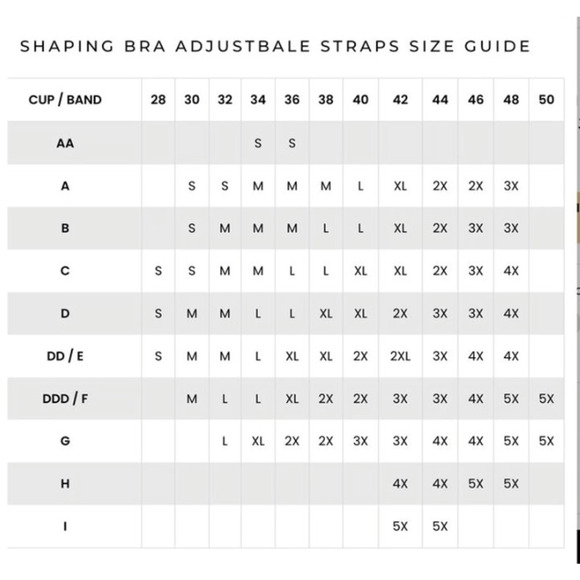 SHAPING BRA ADJUSTBALE STRAPS SIZE GUIDE

| CUP / BAND | 28 | 30 | 32 | 34 | 36 | 38 | 40 | 42 | 44 | 46 | 48 | 50 |
|---|---|---|---|---|---|---|---|---|---|---|---|---|
| AA | | | | S | S | | | | | | | |
| A | | S | S | M | M | M | L | XL | 2X | 2X | 3X | |
| B | | S | M | M | M | L | L | XL | 2X | 3X | 3X | |
| C | S | S | M | M | L | L | XL | XL | 2X | 3X | 4X | |
| D | S | M | M | L | L | XL | XL | 2X | 3X | 3X | 4X | |
| DD / E | S | M | M | L | XL | XL | 2X | 2XL | 3X | 4X | 4X | |
| DDD / F | | M | L | L | XL | 2X | 2X | 3X | 3X | 4X | 5X | 5X |
| G | | | L | XL | 2X | 2X | 3X | 3X | 4X | 4X | 5X | 5X |
| H | | | | | | | | 4X | 4X | 5X | 5X | |
| I | | | | | | | | 5X | 5X | | | |